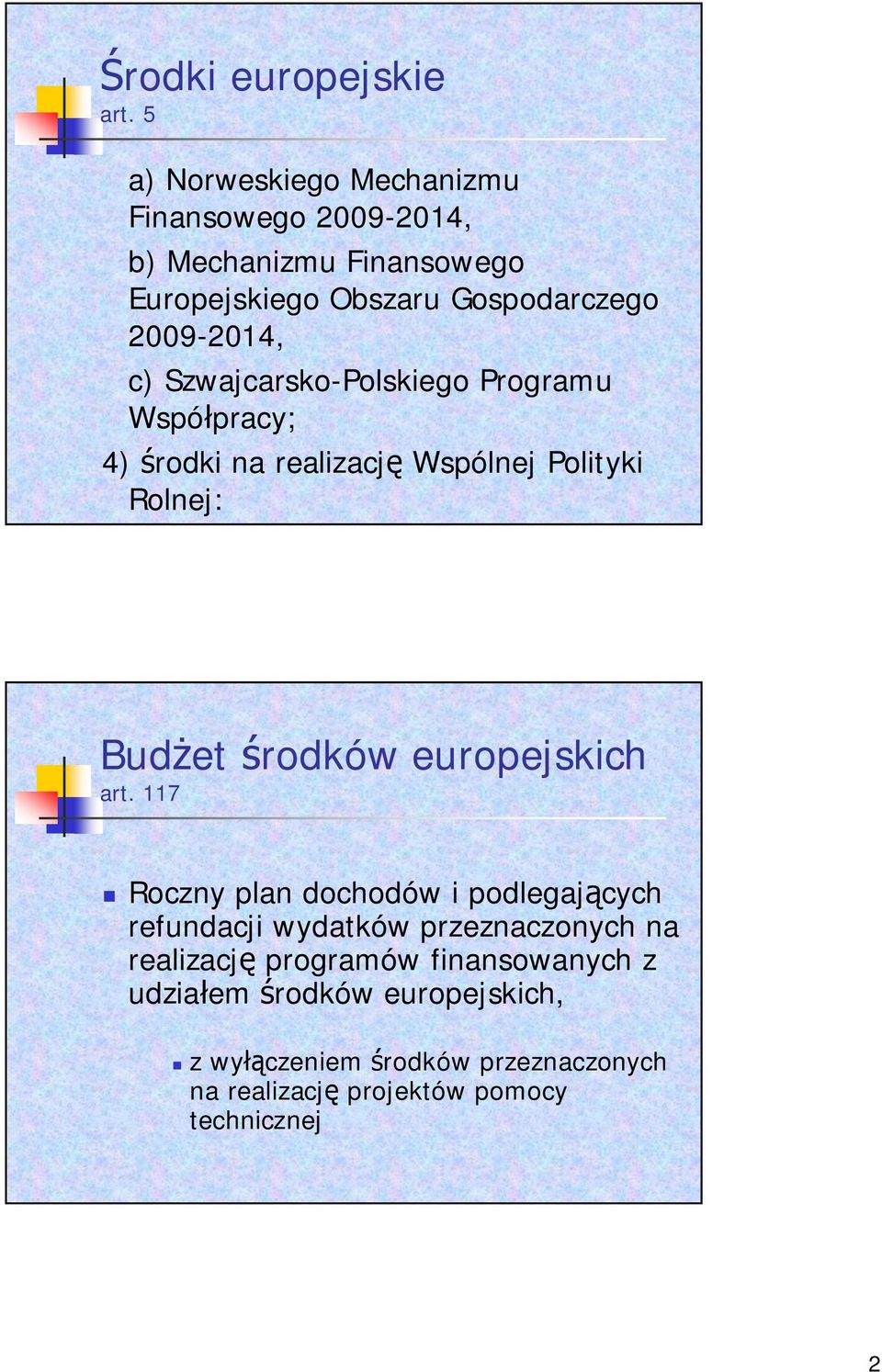 Środki europejskie
art. 5

a) Norweskiego Mechanizmu Finansowego 2009-2014,

b) Mechanizmu Finansowego Europejskiego Obszaru Gospodarczego 2009-2014,

c) Szwajcarsko-Polskiego Programu Współpracy;

4) środki na realizację Wspólnej Polityki Rolnej:

Budżet środków europejskich
art. 117

Roczny plan dochodów i podlegających refundacji wydatków przeznaczonych na realizację programów finansowanych z udziałem środków europejskich,

z wyłączeniem środków przeznaczonych na realizację projektów pomocy technicznej

2